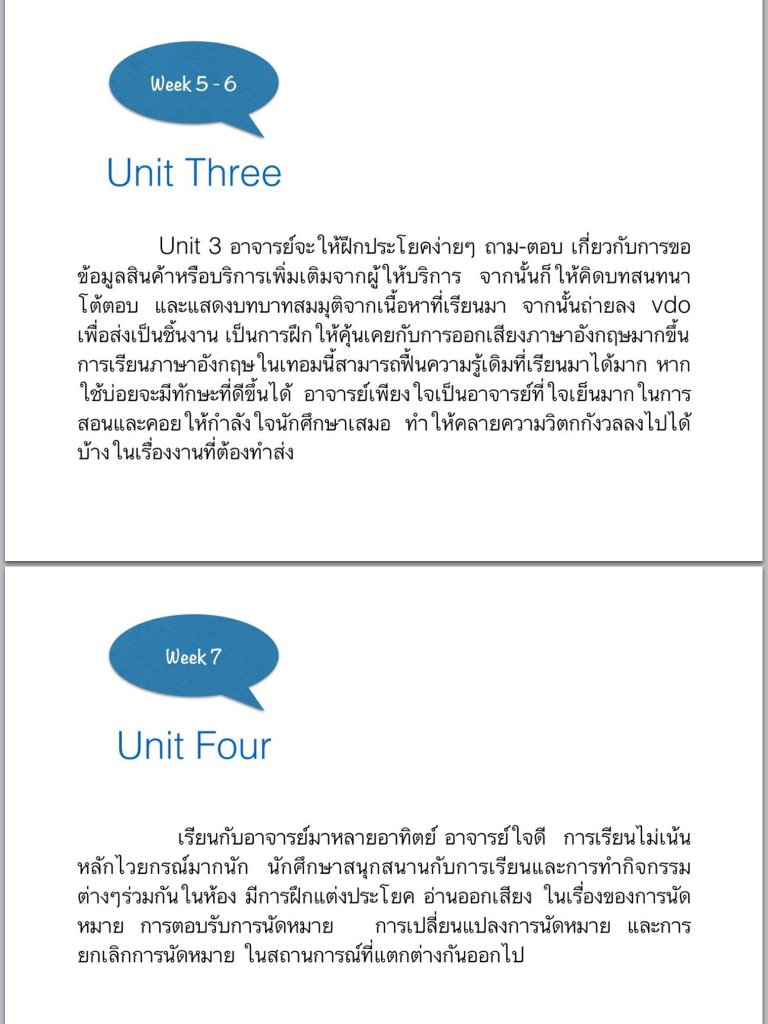 Week 5 - 6

Unit Three

Unit 3 อาจารย์จะให้ฝึกประโยคง่ายๆ ถาม-ตอบ เกี่ยวกับการขอข้อมูลสินค้าหรือบริการเพิ่มเติมจากผู้ให้บริการ จากนั้นก็ให้คิดบทสนทนาโต้ตอบ และแสดงบทบาทสมมุติจากเนื้อหาที่เรียนมา จากนั้นถ่ายลง vdo เพื่อส่งเป็นชิ้นงาน เป็นการฝึกให้คุ้นเคยกับการออกเสียงภาษาอังกฤษมากขึ้น การเรียนภาษาอังกฤษในเทอมนี้สามารถฟื้นความรู้เดิมที่เรียนมาได้มาก หากใช้บ่อยจะมีทักษะที่ดีขึ้นได้ อาจารย์เพียงใจเป็นอาจารย์ที่ใจเย็นมากในการสอนและคอยให้กำลังใจนักศึกษาเสมอ ทำให้คลายความวิตกกังวลลงไปได้บ้างในเรื่องงานที่ต้องทำส่ง

Week 7

Unit Four

เรียนกับอาจารย์มาหลายอาทิตย์ อาจารย์ใจดี การเรียนไม่เน้นหลักไวยกรณ์มากนัก นักศึกษาสนุกสนานกับการเรียนและการทำกิจกรรมต่างๆร่วมกันในห้อง มีการฝึกแต่งประโยค อ่านออกเสียง ในเรื่องของการนัดหมาย การตอบรับการนัดหมาย การเปลี่ยนแปลงการนัดหมาย และการยกเลิกการนัดหมาย ในสถานการณ์ที่แตกต่างกันออกไป